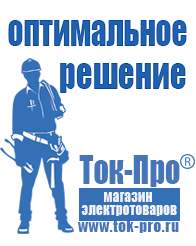 оптимальное решение

Ток-Про®

магазин электротоваров

www.tok-pro.ru